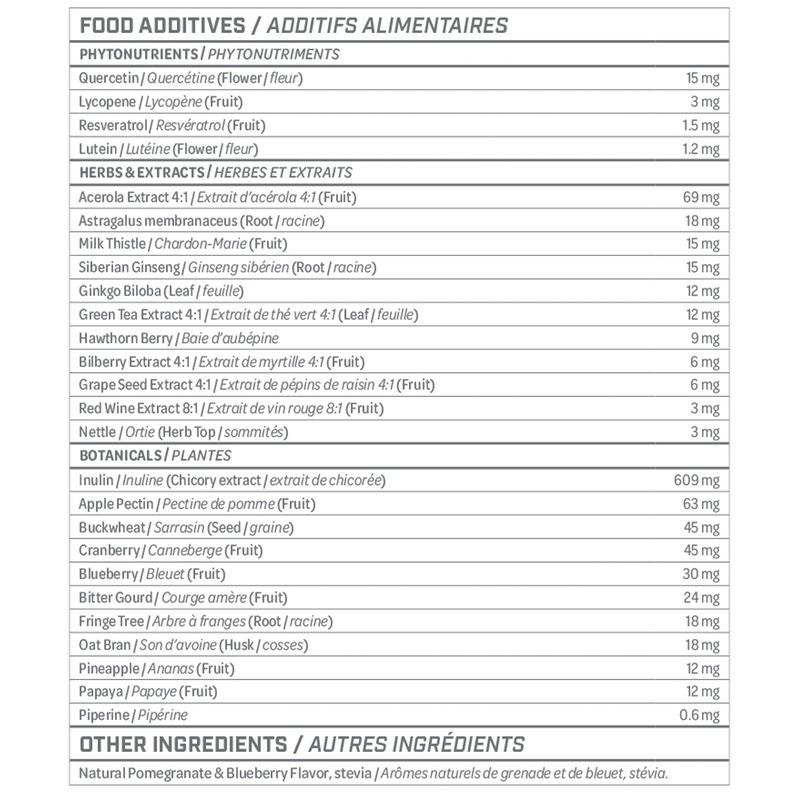 FOOD ADDITIVES / ADDITIFS ALIMENTAIRES

PHYTONUTRIENTS / PHYTONUTRIMENTS

| | |
|---|---|
| Quercetin / Quercétine (Flower / fleur) | 15 mg |
| Lycopene / Lycopène (Fruit) | 3 mg |
| Resveratrol / Resvératrol (Fruit) | 1.5 mg |
| Lutein / Lutéine (Flower / fleur) | 1.2 mg |

HERBS & EXTRACTS / HERBES ET EXTRAITS

| | |
|---|---|
| Acerola Extract 4:1 / Extrait d'acérola 4:1 (Fruit) | 69 mg |
| Astragalus membranaceus (Root / racine) | 18 mg |
| Milk Thistle / Chardon-Marie (Fruit) | 15 mg |
| Siberian Ginseng / Ginseng sibérien (Root / racine) | 15 mg |
| Ginkgo Biloba (Leaf / feuille) | 12 mg |
| Green Tea Extract 4:1 / Extrait de thé vert 4:1 (Leaf / feuille) | 12 mg |
| Hawthorn Berry / Baie d'aubépine | 9 mg |
| Bilberry Extract 4:1 / Extrait de myrtille 4:1 (Fruit) | 6 mg |
| Grape Seed Extract 4:1 / Extrait de pépins de raisin 4:1 (Fruit) | 6 mg |
| Red Wine Extract 8:1 / Extrait de vin rouge 8:1 (Fruit) | 3 mg |
| Nettle / Ortie (Herb Top / sommités) | 3 mg |

BOTANICALS / PLANTES

| | |
|---|---|
| Inulin / Inuline (Chicory extract / extrait de chicorée) | 609 mg |
| Apple Pectin / Pectine de pomme (Fruit) | 63 mg |
| Buckwheat / Sarrasin (Seed / graine) | 45 mg |
| Cranberry / Canneberge (Fruit) | 45 mg |
| Blueberry / Bleuet (Fruit) | 30 mg |
| Bitter Gourd / Courge amère (Fruit) | 24 mg |
| Fringe Tree / Arbre à franges (Root / racine) | 18 mg |
| Oat Bran / Son d'avoine (Husk / cosses) | 18 mg |
| Pineapple / Ananas (Fruit) | 12 mg |
| Papaya / Papaye (Fruit) | 12 mg |
| Piperine / Pipérine | 0.6 mg |

OTHER INGREDIENTS / AUTRES INGRÉDIENTS

Natural Pomegranate & Blueberry Flavor, stevia / Arômes naturels de grenade et de bleuet, stévia.